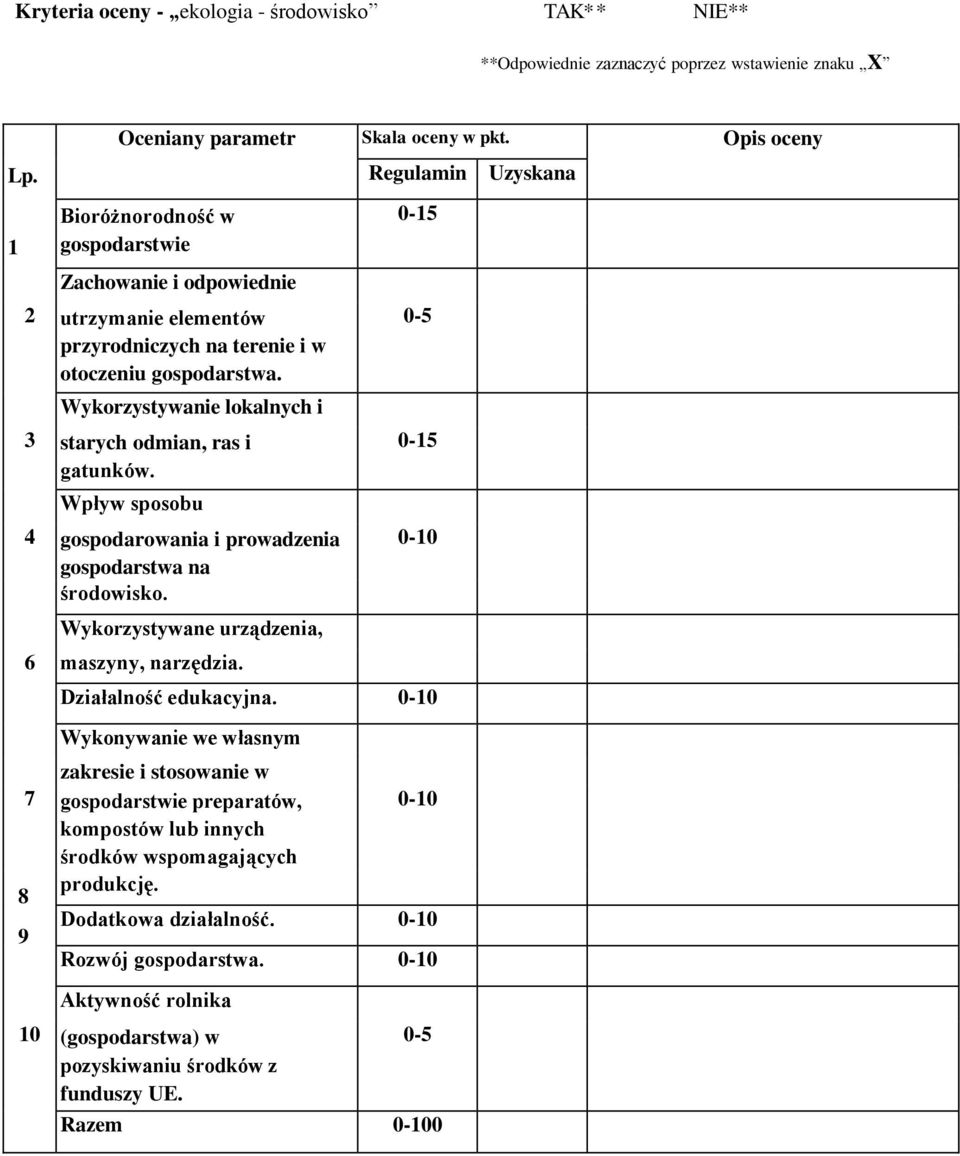 Kryteria oceny - „ekologia - środowisko” TAK** NIE**

**Odpowiednie zaznaczyć poprzez wstawienie znaku „X”

| Lp. | Oceniany parametr | Skala oceny w pkt. Regulamin | Uzyskana | Opis oceny |
|---|---|---|---|---|
| 1 | Bioróżnorodność w gospodarstwie | 0-15 | | |
| 2 | Zachowanie i odpowiednie utrzymanie elementów przyrodniczych na terenie i w otoczeniu gospodarstwa. | 0-5 | | |
| 3 | Wykorzystywanie lokalnych i starych odmian, ras i gatunków. | 0-15 | | |
| 4 | Wpływ sposobu gospodarowania i prowadzenia gospodarstwa na środowisko. | 0-10 | | |
| 6 | Wykorzystywane urządzenia, maszyny, narzędzia. | | | |
| | Działalność edukacyjna. | 0-10 | | |
| 7 | Wykonywanie we własnym zakresie i stosowanie w gospodarstwie preparatów, kompostów lub innych środków wspomagających produkcję. | 0-10 | | |
| 8 | Dodatkowa działalność. | 0-10 | | |
| 9 | Rozwój gospodarstwa. | 0-10 | | |
| 10 | Aktywność rolnika (gospodarstwa) w pozyskiwaniu środków z funduszy UE. | 0-5 | | |
| | Razem | 0-100 | | |